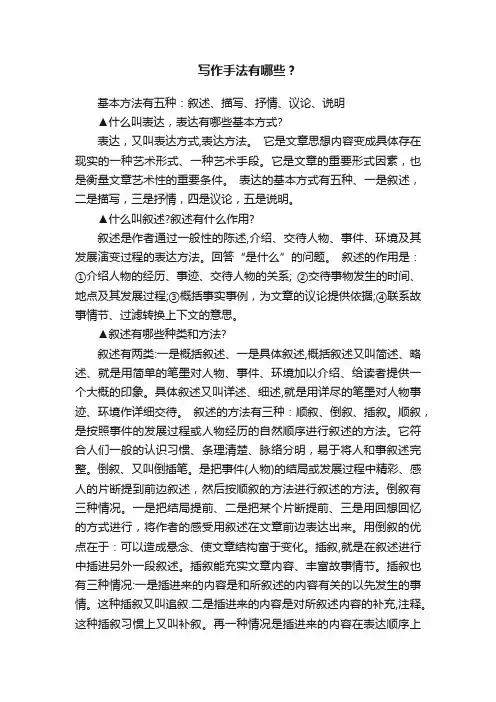 写作手法有哪些？

基本方法有五种：叙述、描写、抒情、议论、说明

▲什么叫表达，表达有哪些基本方式?

表达，又叫表达方式,表达方法。 它是文章思想内容变成具体存在现实的一种艺术形式、一种艺术手段。它是文章的重要形式因素，也是衡量文章艺术性的重要条件。 表达的基本方式有五种、一是叙述，二是描写，三是抒情，四是议论，五是说明。

▲什么叫叙述?叙述有什么作用?

叙述是作者通过一般性的陈述,介绍、交待人物、事件、环境及其发展演变过程的表达方法。回答“是什么”的问题。 叙述的作用是：①介绍人物的经历、事迹、交待人物的关系; ②交待事物发生的时间、地点及其发展过程;③概括事实事例，为文章的议论提供依据;④联系故事情节、过滤转换上下文的意思。

▲叙述有哪些种类和方法?

叙述有两类:一是概括叙述、一是具体叙述,概括叙述又叫简述、略述、就是用简单的笔墨对人物、事件、环境加以介绍、给读者提供一个大概的印象。具体叙述又叫详述、细述,就是用详尽的笔墨对人物事迹、环境作详细交待。 叙述的方法有三种：顺叙、倒叙、插叙。顺叙，是按照事件的发展过程或人物经历的自然顺序进行叙述的方法。它符合人们一般的认识习惯、条理清楚、脉络分明，易于将人和事叙述完整。倒叙、又叫倒插笔。是把事件(人物)的结局或发展过程中精彩、感人的片断提到前边叙述，然后按顺叙的方法进行叙述的方法。倒叙有三种情况。一是把结局提前、二是把某个片断提前、三是用回想回忆的方式进行，将作者的感受用叙述在文章前边表达出来。用倒叙的优点在于：可以造成悬念、使文章结构富于变化。插叙,就是在叙述进行中插进另外一段叙述。插叙能充实文章内容、丰富故事情节。插叙也有三种情况:一是插进来的内容是和所叙述的内容有关的以先发生的事情。这种插叙又叫追叙.二是插进来的内容是对所叙述内容的补充,注释。这种插叙习惯上又叫补叙。再一种情况是插进来的内容在表达顺序上